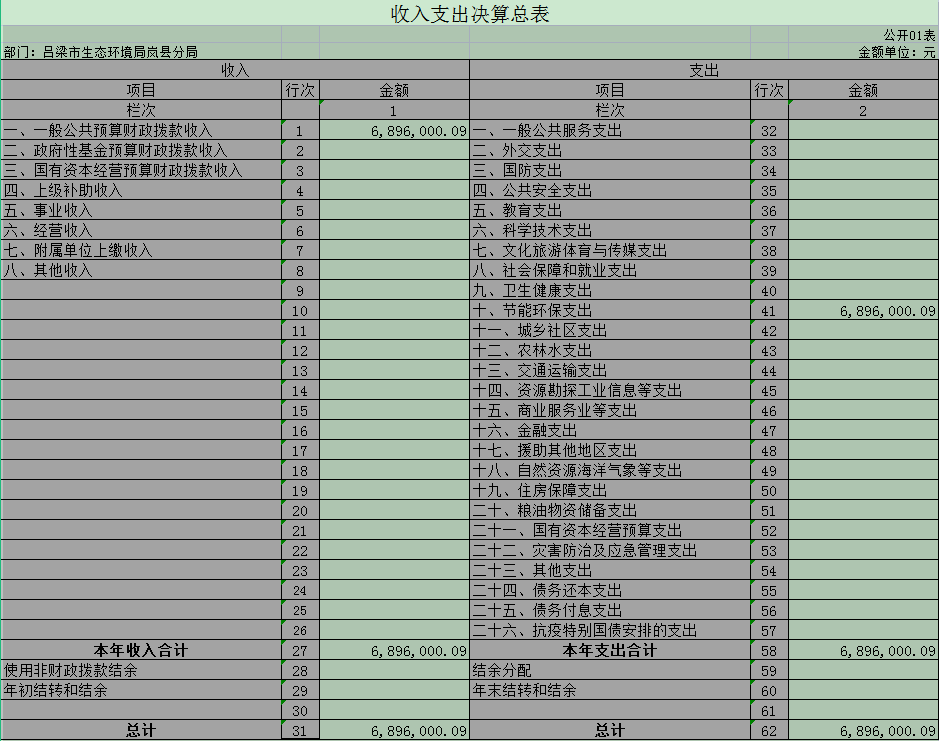 收入支出决算总表

公开01表

部门：吕梁市生态环境局岚县分局

金额单位：元

| 收入 | | | 支出 | | |
|---|---|---|---|---|---|
| 项目 | 行次 | 金额 | 项目 | 行次 | 金额 |
| 栏次 | | 1 | 栏次 | | 2 |
| 一、一般公共预算财政拨款收入 | 1 | 6,896,000.09 | 一、一般公共服务支出 | 32 | |
| 二、政府性基金预算财政拨款收入 | 2 | | 二、外交支出 | 33 | |
| 三、国有资本经营预算财政拨款收入 | 3 | | 三、国防支出 | 34 | |
| 四、上级补助收入 | 4 | | 四、公共安全支出 | 35 | |
| 五、事业收入 | 5 | | 五、教育支出 | 36 | |
| 六、经营收入 | 6 | | 六、科学技术支出 | 37 | |
| 七、附属单位上缴收入 | 7 | | 七、文化旅游体育与传媒支出 | 38 | |
| 八、其他收入 | 8 | | 八、社会保障和就业支出 | 39 | |
| | 9 | | 九、卫生健康支出 | 40 | |
| | 10 | | 十、节能环保支出 | 41 | 6,896,000.09 |
| | 11 | | 十一、城乡社区支出 | 42 | |
| | 12 | | 十二、农林水支出 | 43 | |
| | 13 | | 十三、交通运输支出 | 44 | |
| | 14 | | 十四、资源勘探工业信息等支出 | 45 | |
| | 15 | | 十五、商业服务业等支出 | 46 | |
| | 16 | | 十六、金融支出 | 47 | |
| | 17 | | 十七、援助其他地区支出 | 48 | |
| | 18 | | 十八、自然资源海洋气象等支出 | 49 | |
| | 19 | | 十九、住房保障支出 | 50 | |
| | 20 | | 二十、粮油物资储备支出 | 51 | |
| | 21 | | 二十一、国有资本经营预算支出 | 52 | |
| | 22 | | 二十二、灾害防治及应急管理支出 | 53 | |
| | 23 | | 二十三、其他支出 | 54 | |
| | 24 | | 二十四、债务还本支出 | 55 | |
| | 25 | | 二十五、债务付息支出 | 56 | |
| | 26 | | 二十六、抗疫特别国债安排的支出 | 57 | |
| 本年收入合计 | 27 | 6,896,000.09 | 本年支出合计 | 58 | 6,896,000.09 |
| 使用非财政拨款结余 | 28 | | 结余分配 | 59 | |
| 年初结转和结余 | 29 | | 年末结转和结余 | 60 | |
| | 30 | | | 61 | |
| 总计 | 31 | 6,896,000.09 | 总计 | 62 | 6,896,000.09 |